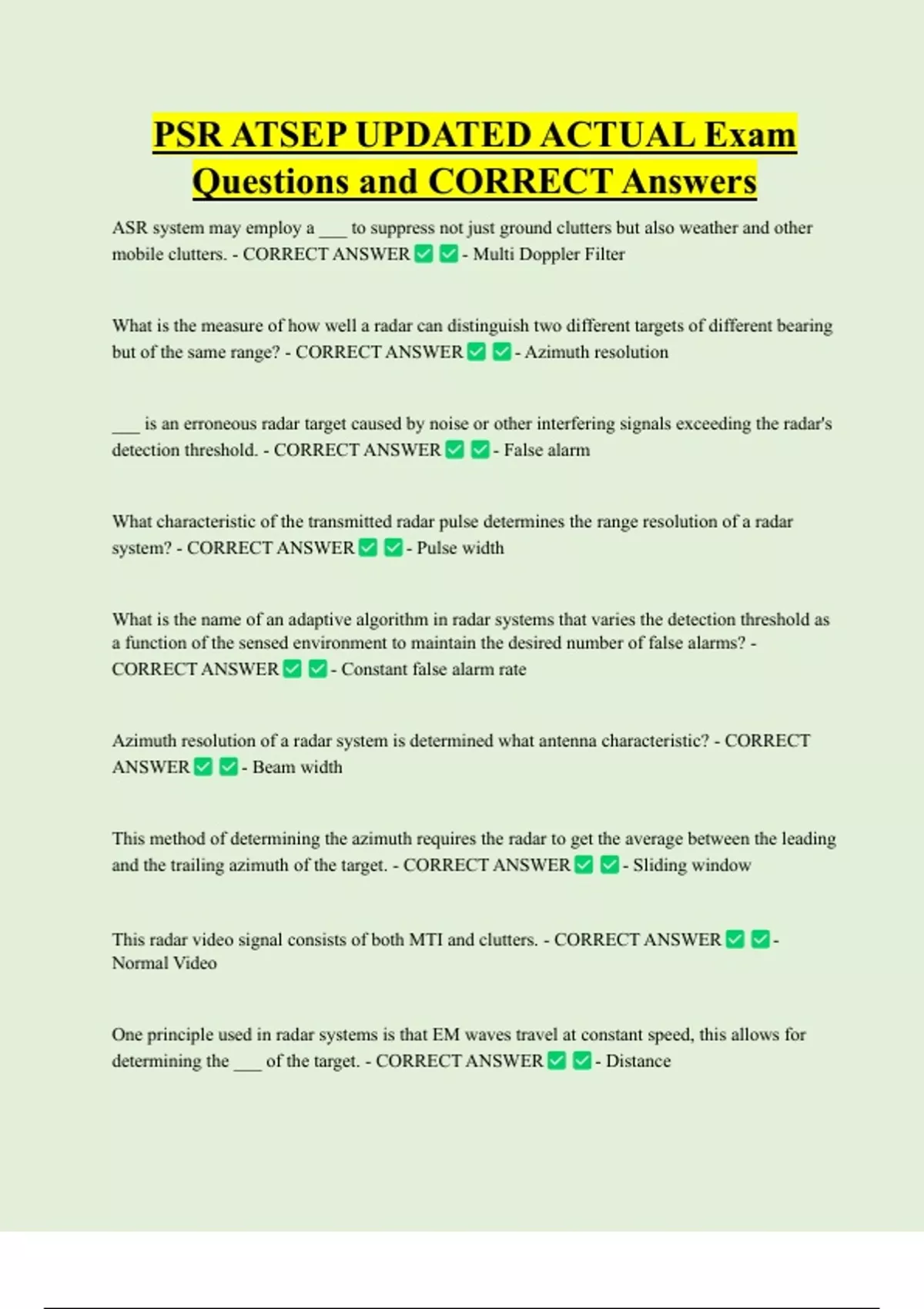 PSR ATSEP UPDATED ACTUAL Exam Questions and CORRECT Answers

ASR system may employ a ___ to suppress not just ground clutters but also weather and other mobile clutters. - CORRECT ANSWER ✅ ✅ - Multi Doppler Filter

What is the measure of how well a radar can distinguish two different targets of different bearing but of the same range? - CORRECT ANSWER ✅ ✅ - Azimuth resolution

___ is an erroneous radar target caused by noise or other interfering signals exceeding the radar's detection threshold. - CORRECT ANSWER ✅ ✅ - False alarm

What characteristic of the transmitted radar pulse determines the range resolution of a radar system? - CORRECT ANSWER ✅ ✅ - Pulse width

What is the name of an adaptive algorithm in radar systems that varies the detection threshold as a function of the sensed environment to maintain the desired number of false alarms? - CORRECT ANSWER ✅ ✅ - Constant false alarm rate

Azimuth resolution of a radar system is determined what antenna characteristic? - CORRECT ANSWER ✅ ✅ - Beam width

This method of determining the azimuth requires the radar to get the average between the leading and the trailing azimuth of the target. - CORRECT ANSWER ✅ ✅ - Sliding window

This radar video signal consists of both MTI and clutters. - CORRECT ANSWER ✅ ✅ - Normal Video

One principle used in radar systems is that EM waves travel at constant speed, this allows for determining the ___ of the target. - CORRECT ANSWER ✅ ✅ - Distance